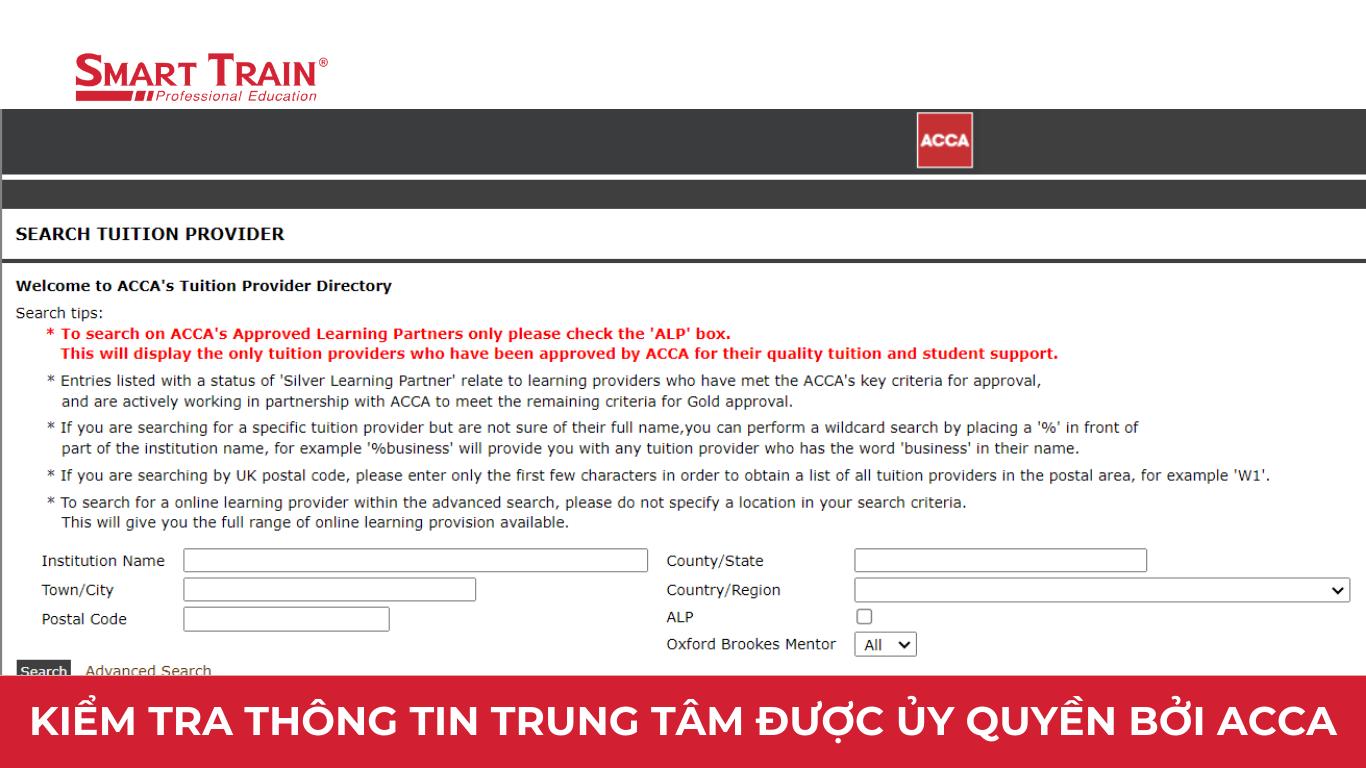 SMART TRAIN®
Professional Education

ACCA

SEARCH TUITION PROVIDER

Welcome to ACCA's Tuition Provider Directory

Search tips:

* To search on ACCA's Approved Learning Partners only please check the 'ALP' box. This will display the only tuition providers who have been approved by ACCA for their quality tuition and student support.

* Entries listed with a status of 'Silver Learning Partner' relate to learning providers who have met the ACCA's key criteria for approval, and are actively working in partnership with ACCA to meet the remaining criteria for Gold approval.

* If you are searching for a specific tuition provider but are not sure of their full name,you can perform a wildcard search by placing a '%' in front of part of the institution name, for example '%business' will provide you with any tuition provider who has the word 'business' in their name.

* If you are searching by UK postal code, please enter only the first few characters in order to obtain a list of all tuition providers in the postal area, for example 'W1'.

* To search for a online learning provider within the advanced search, please do not specify a location in your search criteria. This will give you the full range of online learning provision available.

Institution Name
Town/City
Postal Code
County/State
Country/Region
ALP
Oxford Brookes Mentor All

Search Advanced Search

KIỂM TRA THÔNG TIN TRUNG TÂM ĐƯỢC ỦY QUYỀN BỞI ACCA